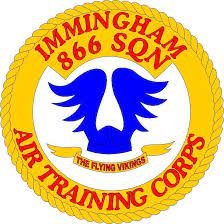 IMMINGHAM
866 SQN

THE FLYING VIKINGS

AIR TRAINING CORPS